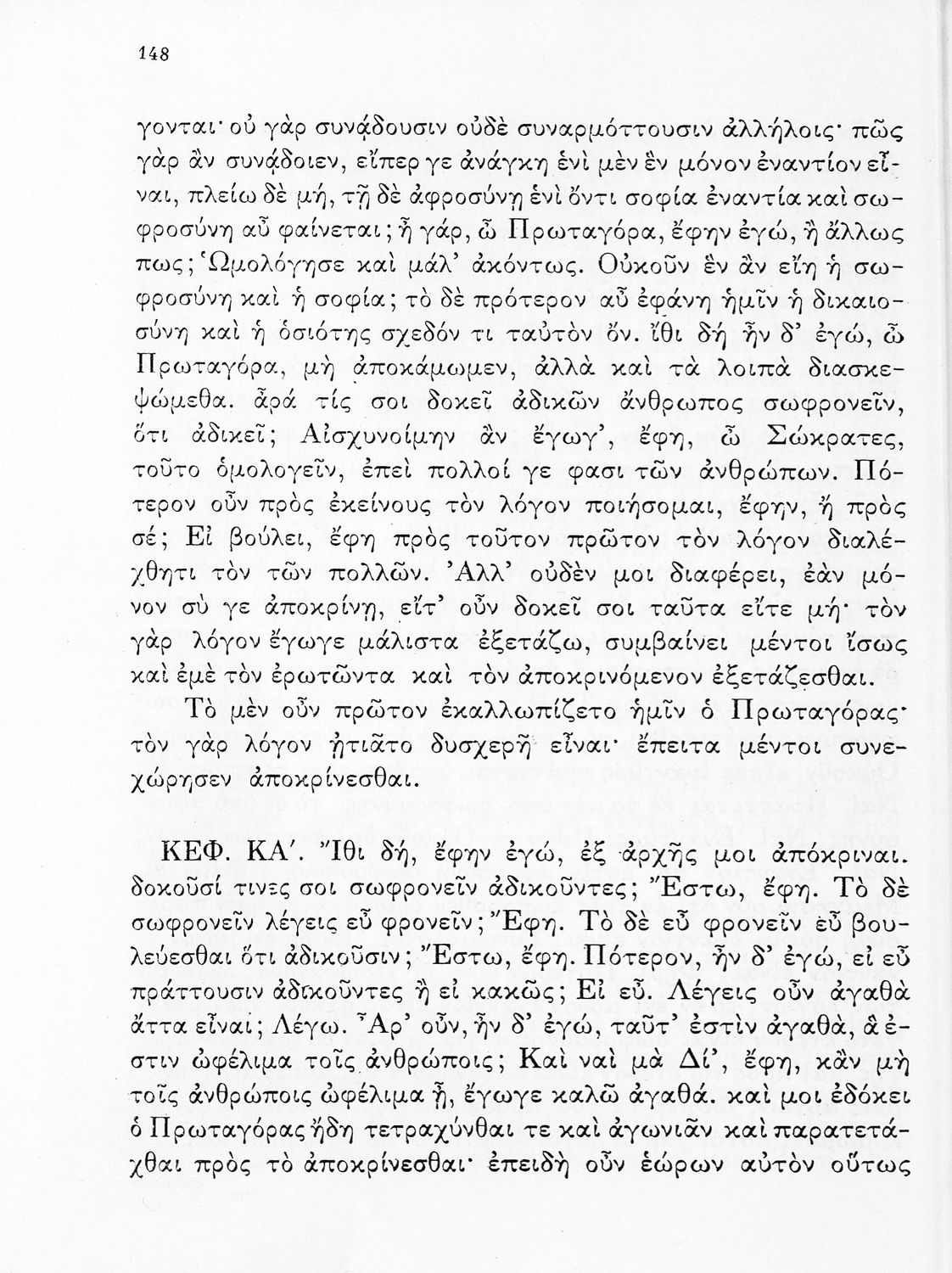 148

γονται· οὐ γὰρ συνᾴδουσιν οὐδὲ συναρμόττουσιν ἀλλήλοις· πῶς γὰρ ἂν συνᾴδοιεν, εἴπερ γε ἀνάγκη ἑνὶ μὲν ἓν μόνον ἐναντίον εἶναι, πλείω δὲ μή, τῇ δὲ ἀφροσύνῃ ἑνὶ ὄντι σοφία ἐναντία καὶ σωφροσύνη αὖ φαίνεται; ἦ γάρ, ὦ Πρωταγόρα, ἔφην ἐγώ, ἢ ἄλλως πως; Ὡμολόγησε καὶ μάλ' ἀκόντως. Οὐκοῦν ἓν ἂν εἴη ἡ σωφροσύνη καὶ ἡ σοφία; τὸ δὲ πρότερον αὖ ἐφάνη ἡμῖν ἡ δικαιοσύνη καὶ ἡ ὁσιότης σχεδόν τι ταὐτὸν ὄν. ἴθι δή ἦν δ' ἐγώ, ὦ Πρωταγόρα, μὴ ἀποκάμωμεν, ἀλλὰ καὶ τὰ λοιπὰ διασκεψώμεθα. ἆρά τίς σοι δοκεῖ ἀδικῶν ἄνθρωπος σωφρονεῖν, ὅτι ἀδικεῖ; Αἰσχυνοίμην ἂν ἔγωγ', ἔφη, ὦ Σώκρατες, τοῦτο ὁμολογεῖν, ἐπεὶ πολλοί γε φασι τῶν ἀνθρώπων. Πότερον οὖν πρὸς ἐκείνους τὸν λόγον ποιήσομαι, ἔφην, ἢ πρὸς σέ; Εἰ βούλει, ἔφη πρὸς τοῦτον πρῶτον τὸν λόγον διαλέχθητι τὸν τῶν πολλῶν. Ἀλλ' οὐδὲν μοι διαφέρει, ἐὰν μόνον σύ γε ἀποκρίνῃ, εἴτ' οὖν δοκεῖ σοι ταῦτα εἴτε μή· τὸν γὰρ λόγον ἔγωγε μάλιστα ἐξετάζω, συμβαίνει μέντοι ἴσως καὶ ἐμὲ τὸν ἐρωτῶντα καὶ τὸν ἀποκρινόμενον ἐξετάζεσθαι.

Τὸ μὲν οὖν πρῶτον ἐκαλλωπίζετο ἡμῖν ὁ Πρωταγόρας· τὸν γὰρ λόγον ᾐτιᾶτο δυσχερῆ εἶναι· ἔπειτα μέντοι συνεχώρησεν ἀποκρίνεσθαι.

ΚΕΦ. ΚΑ'. Ἴθι δή, ἔφην ἐγώ, ἐξ ἀρχῆς μοι ἀπόκριναι. δοκοῦσί τινες σοι σωφρονεῖν ἀδικοῦντες; Ἔστω, ἔφη. Τὸ δὲ σωφρονεῖν λέγεις εὖ φρονεῖν; Ἔφη. Τὸ δὲ εὖ φρονεῖν εὖ βουλεύεσθαι ὅτι ἀδικοῦσιν; Ἔστω, ἔφη. Πότερον, ἦν δ' ἐγώ, εἰ εὖ πράττουσιν ἀδικοῦντες ἢ εἰ κακῶς; Εἰ εὖ. Λέγεις οὖν ἀγαθὰ ἄττα εἶναι; Λέγω. Ἆρ' οὖν, ἦν δ' ἐγώ, ταῦτ' ἐστὶν ἀγαθά, ἅ ἐστιν ὠφέλιμα τοῖς ἀνθρώποις; Καὶ ναὶ μὰ Δί', ἔφη, κἂν μὴ τοῖς ἀνθρώποις ὠφέλιμα ᾖ, ἔγωγε καλῶ ἀγαθά. καὶ μοι ἐδόκει ὁ Πρωταγόρας ἤδη τετραχύνθαι τε καὶ ἀγωνιᾶν καὶ παρατετάχθαι πρὸς τὸ ἀποκρίνεσθαι· ἐπειδὴ οὖν ἑώρων αὐτὸν οὕτως